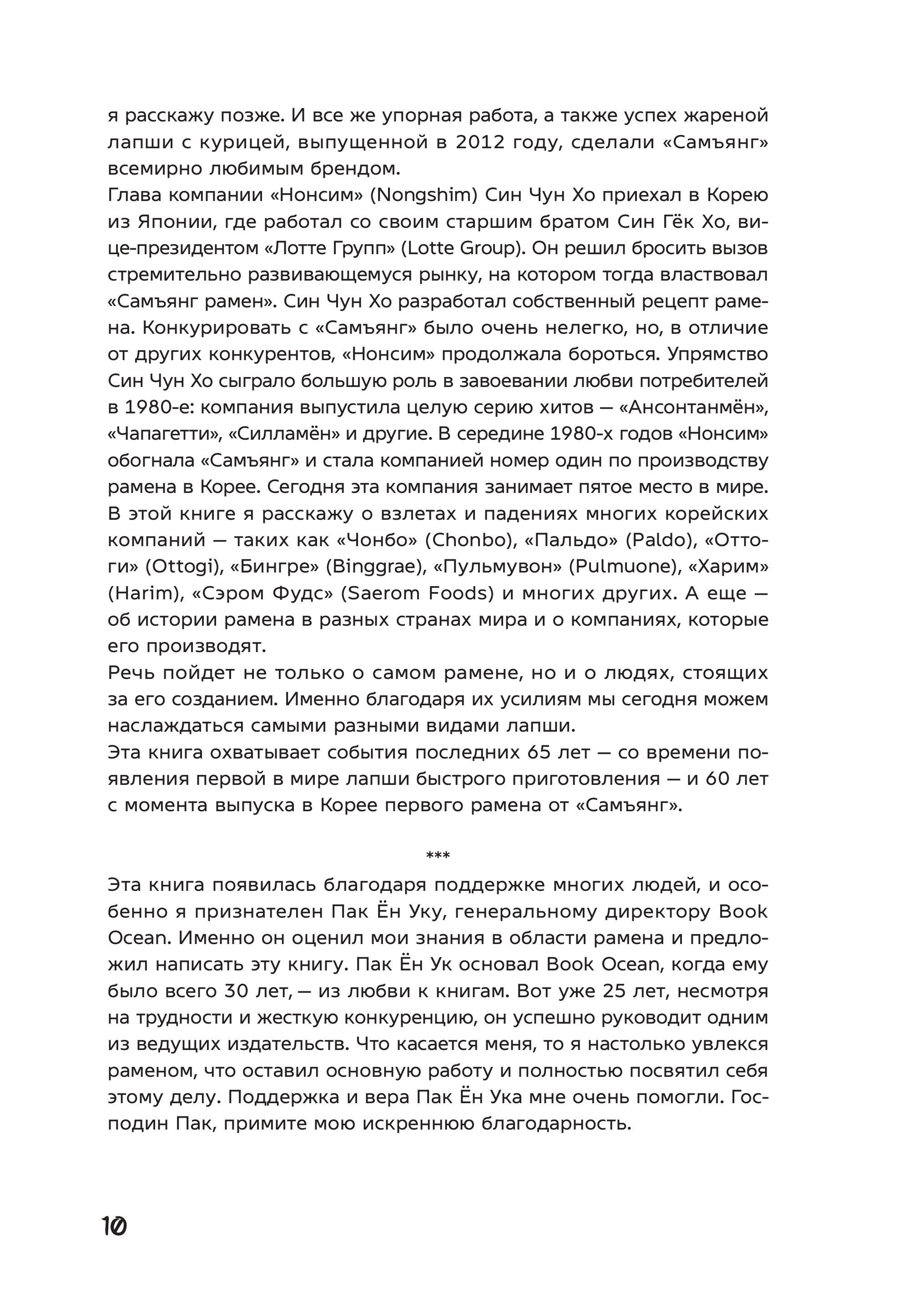 я расскажу позже. И все же упорная работа, а также успех жареной лапши с курицей, выпущенной в 2012 году, сделали «Самъянг» всемирно любимым брендом.
Глава компании «Нонсим» (Nongshim) Син Чун Хо приехал в Корею из Японии, где работал со своим старшим братом Син Гёк Хо, вице-президентом «Лотте Групп» (Lotte Group). Он решил бросить вызов стремительно развивающемуся рынку, на котором тогда властвовал «Самъянг рамен». Син Чун Хо разработал собственный рецепт рамена. Конкурировать с «Самъянг» было очень нелегко, но, в отличие от других конкурентов, «Нонсим» продолжала бороться. Упрямство Син Чун Хо сыграло большую роль в завоевании любви потребителей в 1980-е: компания выпустила целую серию хитов — «Ансонтанмён», «Чапагетти», «Силламён» и другие. В середине 1980-х годов «Нонсим» обогнала «Самъянг» и стала компанией номер один по производству рамена в Корее. Сегодня эта компания занимает пятое место в мире.
В этой книге я расскажу о взлетах и падениях многих корейских компаний — таких как «Чонбо» (Chonbo), «Пальдо» (Paldo), «Оттоги» (Ottogi), «Бингре» (Binggrae), «Пульмувон» (Pulmuone), «Харим» (Harim), «Сэром Фудс» (Saerom Foods) и многих других. А еще — об истории рамена в разных странах мира и о компаниях, которые его производят.
Речь пойдет не только о самом рамене, но и о людях, стоящих за его созданием. Именно благодаря их усилиям мы сегодня можем наслаждаться самыми разными видами лапши.
Эта книга охватывает события последних 65 лет — со времени появления первой в мире лапши быстрого приготовления — и 60 лет с момента выпуска в Корее первого рамена от «Самъянг».

***

Эта книга появилась благодаря поддержке многих людей, и особенно я признателен Пак Ён Уку, генеральному директору Book Ocean. Именно он оценил мои знания в области рамена и предложил написать эту книгу. Пак Ён Ук основал Book Ocean, когда ему было всего 30 лет, — из любви к книгам. Вот уже 25 лет, несмотря на трудности и жесткую конкуренцию, он успешно руководит одним из ведущих издательств. Что касается меня, то я настолько увлекся раменом, что оставил основную работу и полностью посвятил себя этому делу. Поддержка и вера Пак Ён Ука мне очень помогли. Господин Пак, примите мою искреннюю благодарность.

10